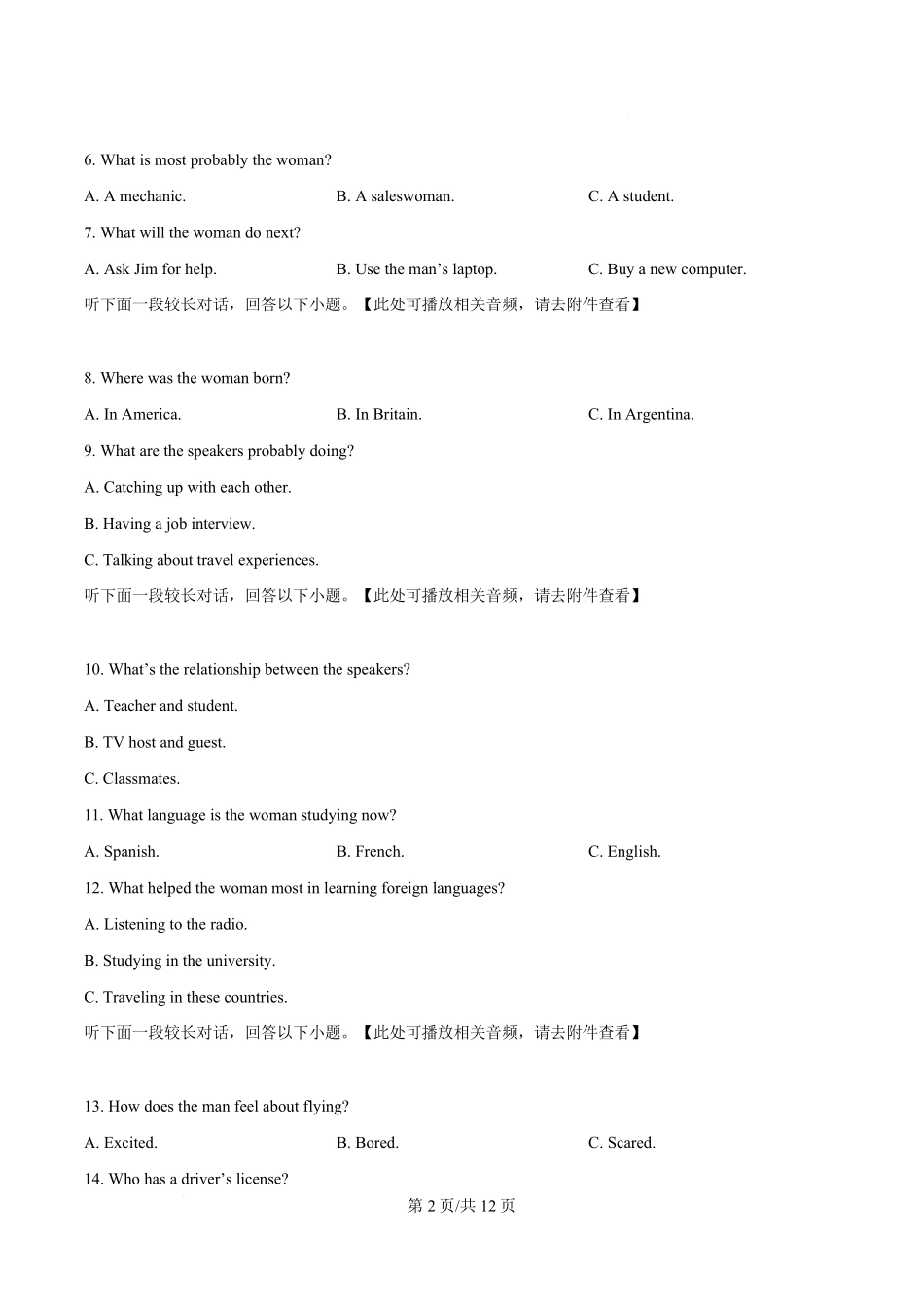 6. What is most probably the woman?

A. A mechanic. B. A saleswoman. C. A student.

7. What will the woman do next?

A. Ask Jim for help. B. Use the man's laptop. C. Buy a new computer.

听下面一段较长对话，回答以下小题。【此处可播放相关音频，请去附件查看】

8. Where was the woman born?

A. In America. B. In Britain. C. In Argentina.

9. What are the speakers probably doing?

A. Catching up with each other.

B. Having a job interview.

C. Talking about travel experiences.

听下面一段较长对话，回答以下小题。【此处可播放相关音频，请去附件查看】

10. What's the relationship between the speakers?

A. Teacher and student.

B. TV host and guest.

C. Classmates.

11. What language is the woman studying now?

A. Spanish. B. French. C. English.

12. What helped the woman most in learning foreign languages?

A. Listening to the radio.

B. Studying in the university.

C. Traveling in these countries.

听下面一段较长对话，回答以下小题。【此处可播放相关音频，请去附件查看】

13. How does the man feel about flying?

A. Excited. B. Bored. C. Scared.

14. Who has a driver's license?

第2页/共12页